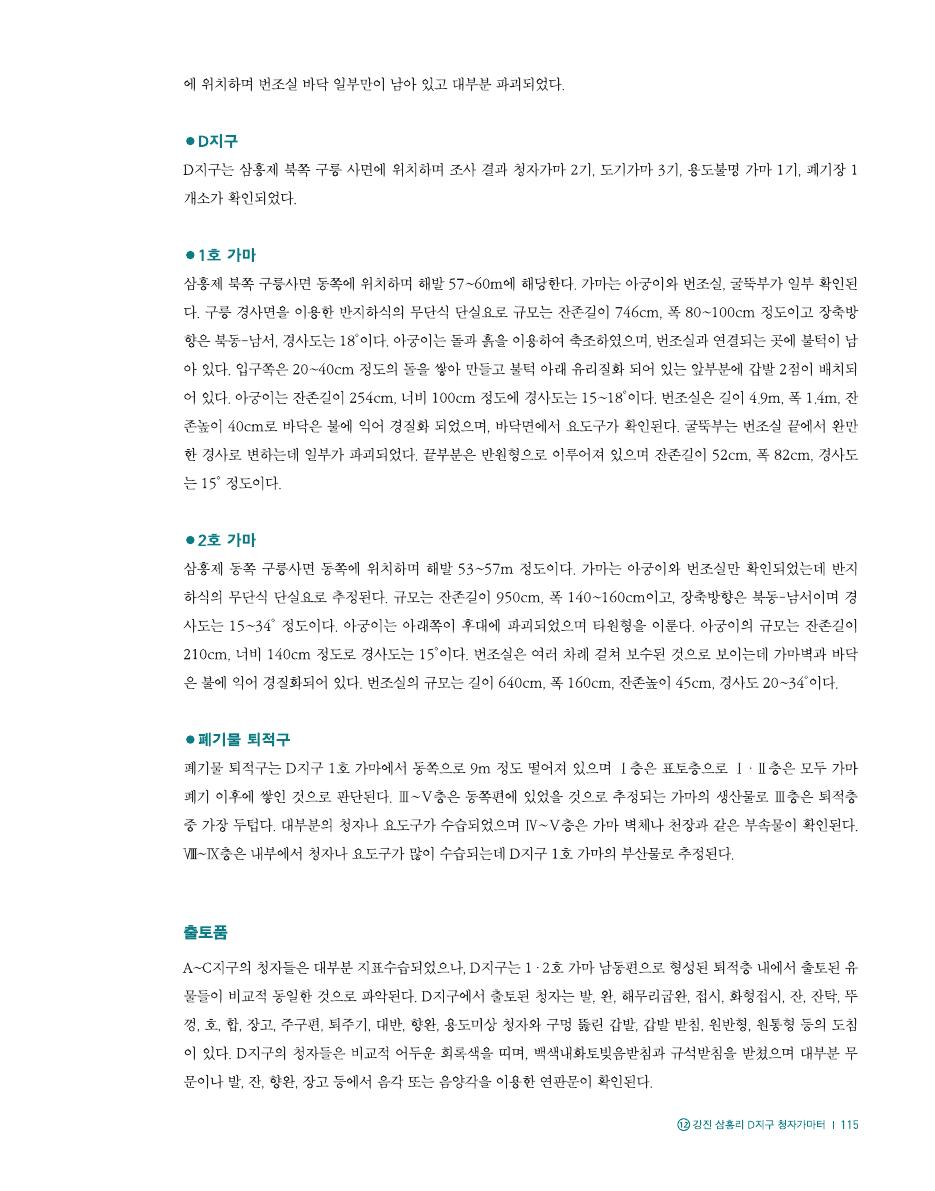 에 위치하며 번조실 바닥 일부만이 남아 있고 대부분 파괴되었다.

● D지구
D지구는 삼흥제 북쪽 구릉 사면에 위치하며 조사 결과 청자가마 2기, 도기가마 3기, 용도불명 가마 1기, 폐기장 1개소가 확인되었다.

● 1호 가마
삼흥제 북쪽 구릉사면 동쪽에 위치하며 해발 57~60m에 해당한다. 가마는 아궁이와 번조실, 굴뚝부가 일부 확인된다. 구릉 경사면을 이용한 반지하식의 무단식 단실요로 규모는 잔존길이 746cm, 폭 80~100cm 정도이고 장축방향은 북동-남서, 경사도는 18°이다. 아궁이는 돌과 흙을 이용하여 축조하였으며, 번조실과 연결되는 곳에 불턱이 남아 있다. 입구쪽은 20~40cm 정도의 돌을 쌓아 만들고 불턱 아래 유리질화 되어 있는 앞부분에 갑발 2점이 배치되어 있다. 아궁이는 잔존길이 254cm, 너비 100cm 정도에 경사도는 15~18°이다. 번조실은 길이 4.9m, 폭 1.4m, 잔존높이 40cm로 바닥은 불에 익어 경질화 되었으며, 바닥면에서 요도구가 확인된다. 굴뚝부는 번조실 끝에서 완만한 경사로 변하는데 일부가 파괴되었다. 끝부분은 반원형으로 이루어져 있으며 잔존길이 52cm, 폭 82cm, 경사도는 15° 정도이다.

● 2호 가마
삼흥제 동쪽 구릉사면 동쪽에 위치하며 해발 53~57m 정도이다. 가마는 아궁이와 번조실만 확인되었는데 반지하식의 무단식 단실요로 추정된다. 규모는 잔존길이 950cm, 폭 140~160cm이고, 장축방향은 북동-남서이며 경사도는 15~34° 정도이다. 아궁이는 아래쪽이 후대에 파괴되었으며 타원형을 이룬다. 아궁이의 규모는 잔존길이 210cm, 너비 140cm 정도로 경사도는 15°이다. 번조실은 여러 차례 걸쳐 보수된 것으로 보이는데 가마벽과 바닥은 불에 익어 경질화되어 있다. 번조실의 규모는 길이 640cm, 폭 160cm, 잔존높이 45cm, 경사도 20~34°이다.

● 폐기물 퇴적구
폐기물 퇴적구는 D지구 1호 가마에서 동쪽으로 9m 정도 떨어져 있으며 Ⅰ층은 표토층으로 Ⅰ·Ⅱ층은 모두 가마 폐기 이후에 쌓인 것으로 판단된다. Ⅲ~Ⅴ층은 동쪽편에 있었을 것으로 추정되는 가마의 생산물로 Ⅲ층은 퇴적층 중 가장 두텁다. 대부분의 청자나 요도구가 수습되었으며 Ⅳ~Ⅴ층은 가마 벽체나 천장과 같은 부속물이 확인된다. Ⅷ~Ⅸ층은 내부에서 청자나 요도구가 많이 수습되는데 D지구 1호 가마의 부산물로 추정된다.

출토품
A~C지구의 청자들은 대부분 지표수습되었으나, D지구는 1·2호 가마 남동편으로 형성된 퇴적층 내에서 출토된 유물들이 비교적 동일한 것으로 파악된다. D지구에서 출토된 청자는 발, 완, 해무리굽완, 접시, 화형접시, 잔, 잔탁, 뚜껑, 호, 합, 장고, 주구편, 퇴주기, 대반, 향완, 용도미상 청자와 구멍 뚫린 갑발, 갑발 받침, 원반형, 원통형 등의 도침이 있다. D지구의 청자들은 비교적 어두운 회록색을 띠며, 백색내화토빚음받침과 규석받침을 받쳤으며 대부분 무문이나 발, 잔, 향완, 장고 등에서 음각 또는 음양각을 이용한 연판문이 확인된다.

⑫ 강진 삼흥리 D지구 청자가마터 | 115